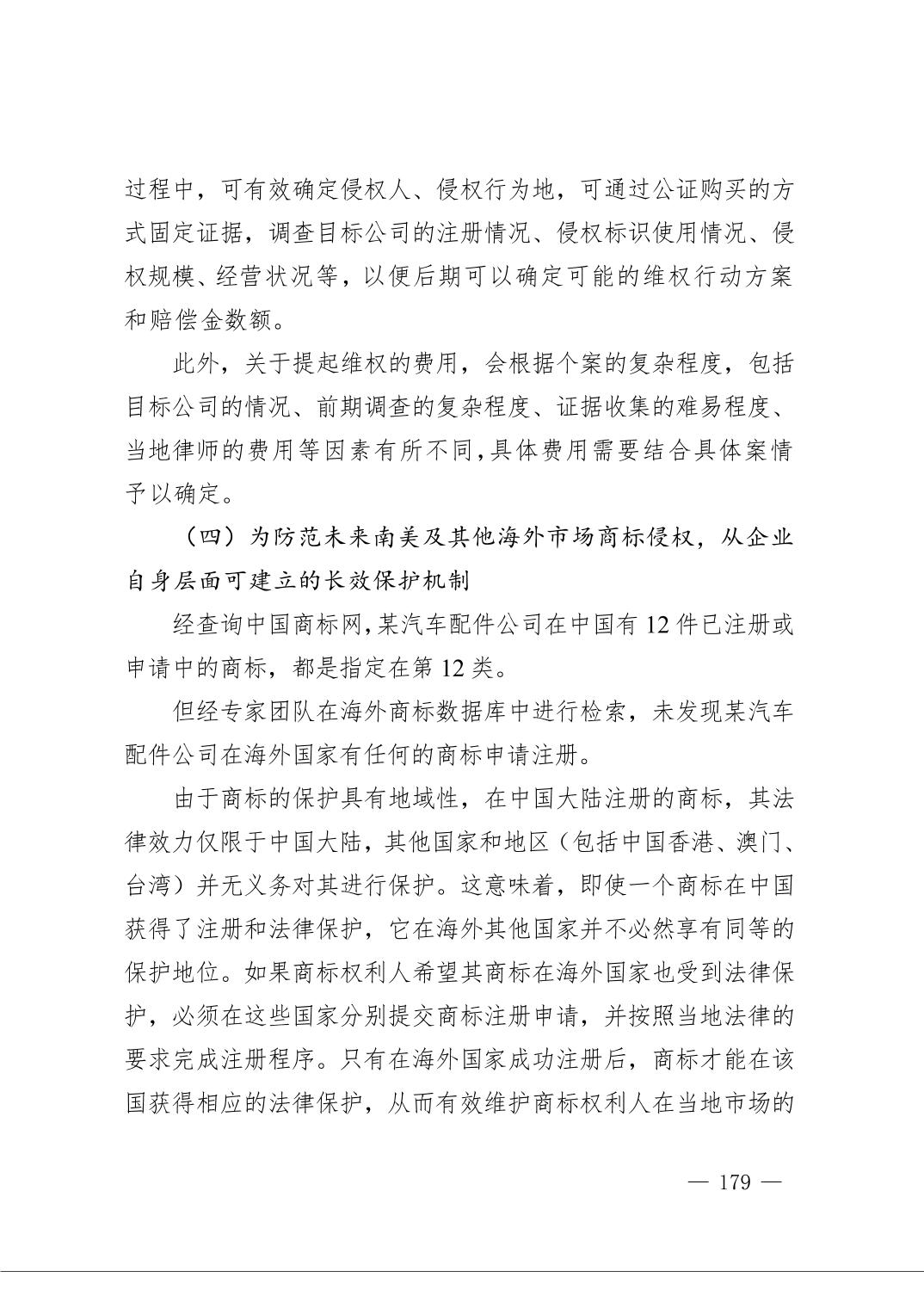 过程中，可有效确定侵权人、侵权行为地，可通过公证购买的方式固定证据，调查目标公司的注册情况、侵权标识使用情况、侵权规模、经营状况等，以便后期可以确定可能的维权行动方案和赔偿金数额。

此外，关于提起维权的费用，会根据个案的复杂程度，包括目标公司的情况、前期调查的复杂程度、证据收集的难易程度、当地律师的费用等因素有所不同，具体费用需要结合具体案情予以确定。

（四）为防范未来南美及其他海外市场商标侵权，从企业自身层面可建立的长效保护机制

经查询中国商标网，某汽车配件公司在中国有12件已注册或申请中的商标，都是指定在第12类。

但经专家团队在海外商标数据库中进行检索，未发现某汽车配件公司在海外国家有任何的商标申请注册。

由于商标的保护具有地域性，在中国大陆注册的商标，其法律效力仅限于中国大陆，其他国家和地区（包括中国香港、澳门、台湾）并无义务对其进行保护。这意味着，即使一个商标在中国获得了注册和法律保护，它在海外其他国家并不必然享有同等的保护地位。如果商标权利人希望其商标在海外国家也受到法律保护，必须在这些国家分别提交商标注册申请，并按照当地法律的要求完成注册程序。只有在海外国家成功注册后，商标才能在该国获得相应的法律保护，从而有效维护商标权利人在当地市场的

— 179 —